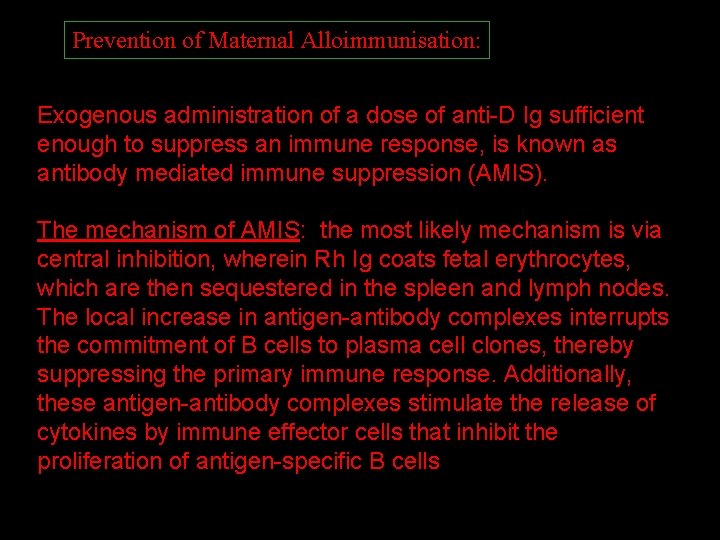 Prevention of Maternal Alloimmunisation:

Exogenous administration of a dose of anti-D Ig sufficient enough to suppress an immune response, is known as antibody mediated immune suppression (AMIS).

The mechanism of AMIS: the most likely mechanism is via central inhibition, wherein Rh Ig coats fetal erythrocytes, which are then sequestered in the spleen and lymph nodes. The local increase in antigen-antibody complexes interrupts the commitment of B cells to plasma cell clones, thereby suppressing the primary immune response. Additionally, these antigen-antibody complexes stimulate the release of cytokines by immune effector cells that inhibit the proliferation of antigen-specific B cells